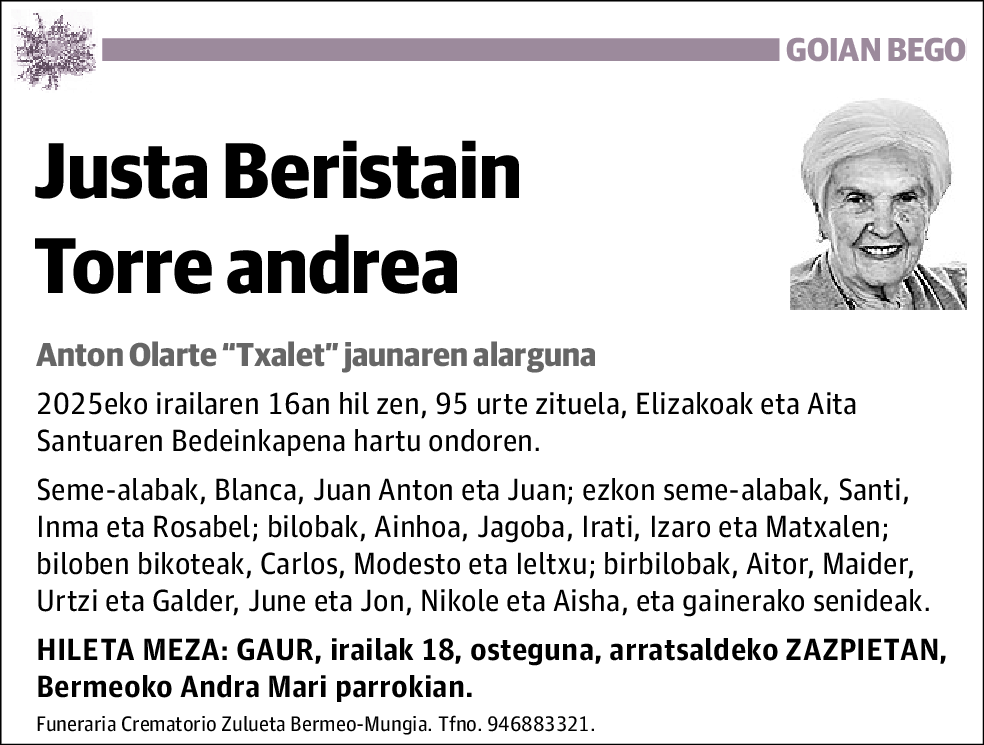 GOIAN BEGO

Justa Beristain Torre andrea

Anton Olarte “Txalet” jaunaren alarguna

2025eko irailaren 16an hil zen, 95 urte zituela, Elizakoak eta Aita Santuaren Bedeinkapena hartu ondoren.

Seme-alabak, Blanca, Juan Anton eta Juan; ezkon seme-alabak, Santi, Inma eta Rosabel; bilobak, Ainhoa, Jagoba, Irati, Izaro eta Matxalen; biloben bikoteak, Carlos, Modesto eta Ieltxu; birbilobak, Aitor, Maider, Urtzi eta Galder, June eta Jon, Nikole eta Aisha, eta gainerako senideak.

HILETA MEZA: GAUR, irailak 18, osteguna, arratsaldeko ZAZPIETAN, Bermeoko Andra Mari parrokian.

Funeraria Crematorio Zulueta Bermeo-Mungia. Tfno. 946883321.